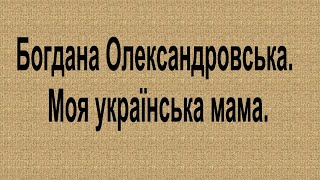 Богдана Олександровська.
Моя українська мама.